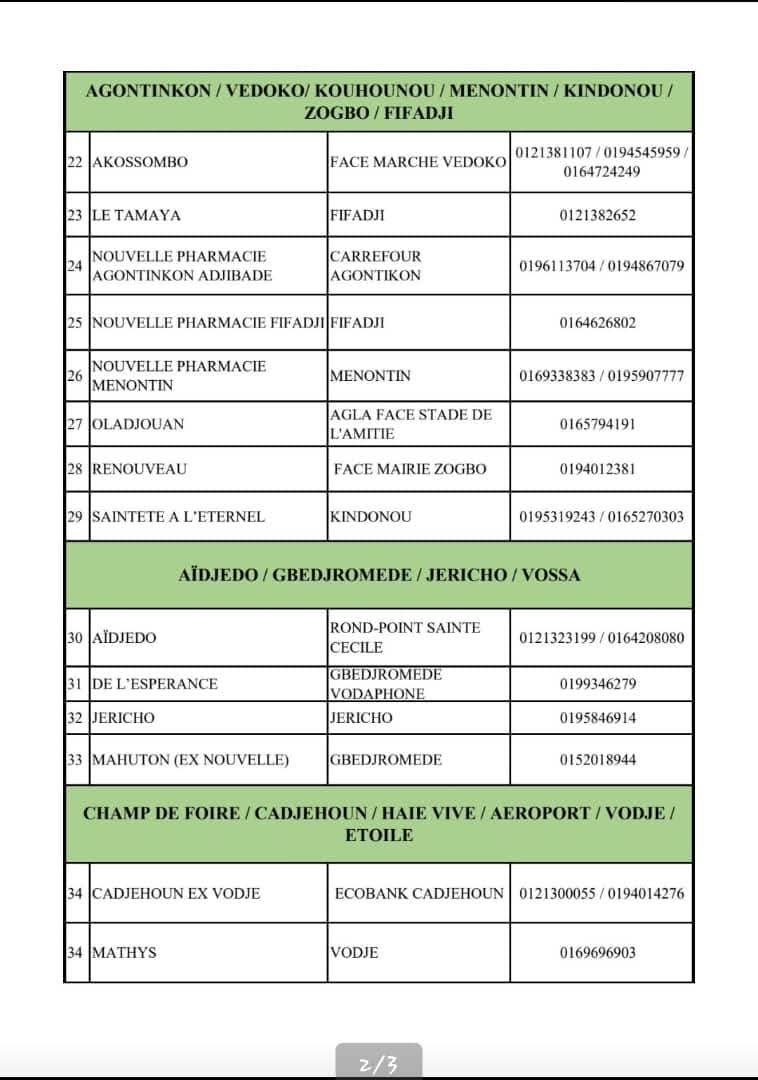 | AGONTINKON / VEDOKO/ KOUHOUNOU / MENONTIN / KINDONOU / ZOGBO / FIFADJI | | | |
|---|---|---|---|
| 22 | AKOSSOMBO | FACE MARCHE VEDOKO | 0121381107 / 0194545959 / 0164724249 |
| 23 | LE TAMAYA | FIFADJI | 0121382652 |
| 24 | NOUVELLE PHARMACIE AGONTINKON ADJIBADE | CARREFOUR AGONTIKON | 0196113704 / 0194867079 |
| 25 | NOUVELLE PHARMACIE FIFADJI | FIFADJI | 0164626802 |
| 26 | NOUVELLE PHARMACIE MENONTIN | MENONTIN | 0169338383 / 0195907777 |
| 27 | OLADJOUAN | AGLA FACE STADE DE L'AMITIE | 0165794191 |
| 28 | RENOUVEAU | FACE MAIRIE ZOGBO | 0194012381 |
| 29 | SAINTETE A L'ETERNEL | KINDONOU | 0195319243 / 0165270303 |
| AÏDJEDO / GBEDJROMEDE / JERICHO / VOSSA | | | |
| 30 | AÏDJEDO | ROND-POINT SAINTE CECILE | 0121323199 / 0164208080 |
| 31 | DE L'ESPERANCE | GBEDJROMEDE VODAPHONE | 0199346279 |
| 32 | JERICHO | JERICHO | 0195846914 |
| 33 | MAHUTON (EX NOUVELLE) | GBEDJROMEDE | 0152018944 |
| CHAMP DE FOIRE / CADJEHOUN / HAIE VIVE / AEROPORT / VODJE / ETOILE | | | |
| 34 | CADJEHOUN EX VODJE | ECOBANK CADJEHOUN | 0121300055 / 0194014276 |
| 34 | MATHYS | VODJE | 0169696903 |

2/3